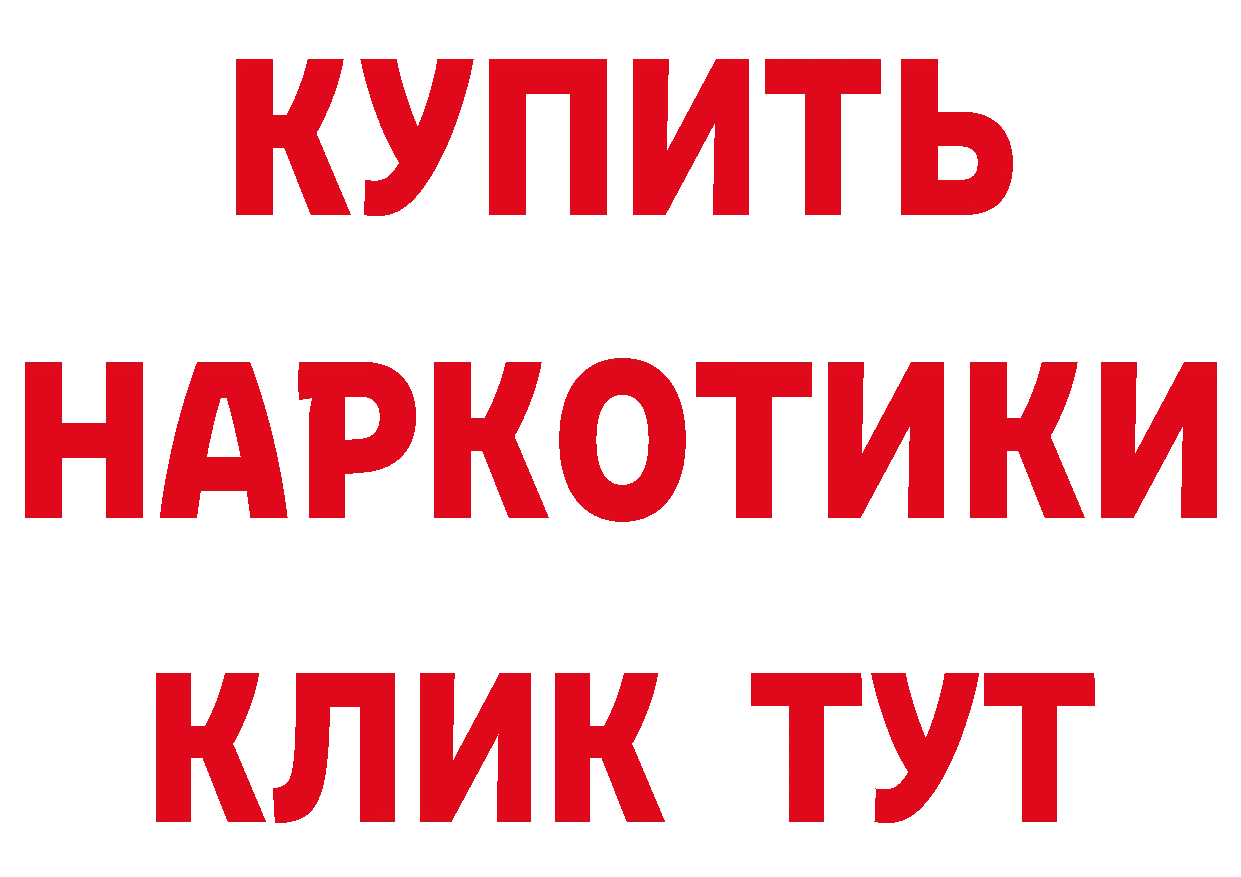 КУПИТЬ
НАРКОТИКИ
КЛИК ТУТ